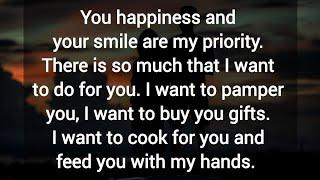 You happiness and your smile are my priority. There is so much that I want to do for you. I want to pamper you, I want to buy you gifts. I want to cook for you and feed you with my hands.